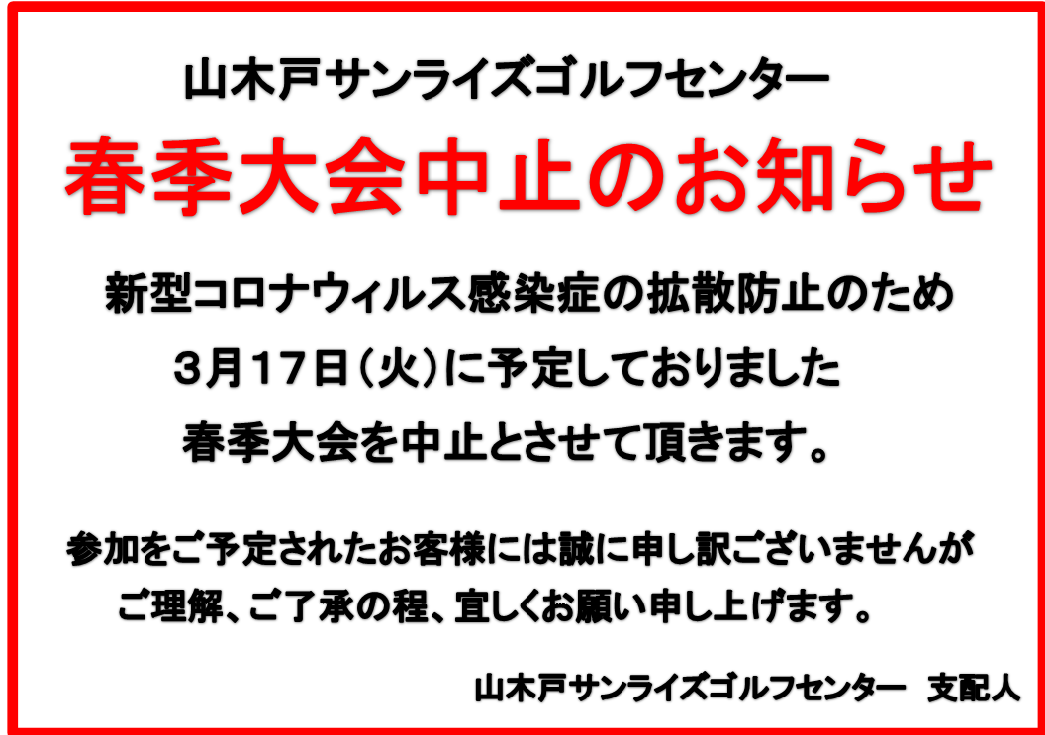 山木戸サンライズゴルフセンター

春季大会中止のお知らせ

新型コロナウィルス感染症の拡散防止のため
3月17日（火）に予定しておりました
春季大会を中止とさせて頂きます。

参加をご予定されたお客様には誠に申し訳ございませんが
ご理解、ご了承の程、宜しくお願い申し上げます。

山木戸サンライズゴルフセンター　支配人